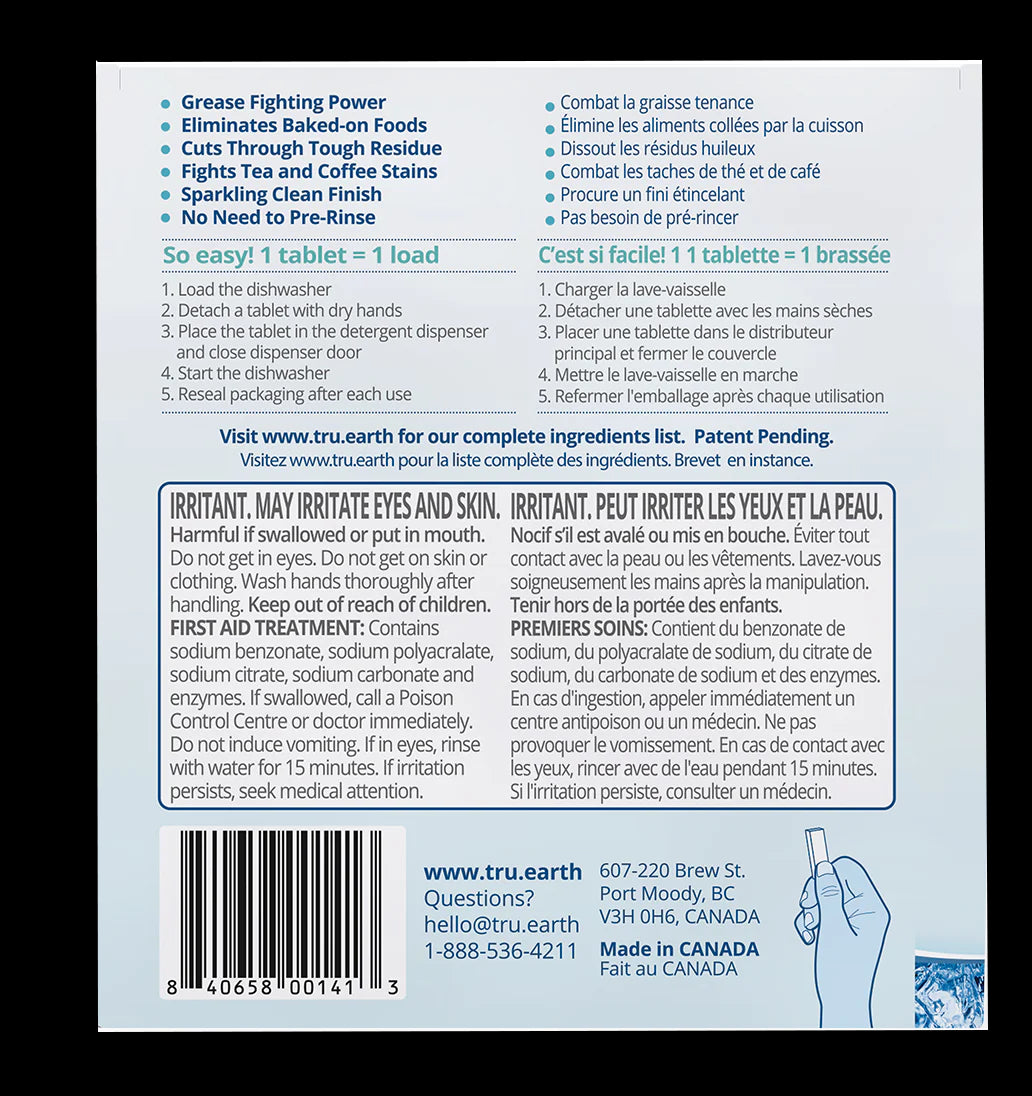 • Grease Fighting Power
• Eliminates Baked-on Foods
• Cuts Through Tough Residue
• Fights Tea and Coffee Stains
• Sparkling Clean Finish
• No Need to Pre-Rinse

So easy! 1 tablet = 1 load

1. Load the dishwasher
2. Detach a tablet with dry hands
3. Place the tablet in the detergent dispenser and close dispenser door
4. Start the dishwasher
5. Reseal packaging after each use

• Combat la graisse tenance
• Élimine les aliments collées par la cuisson
• Dissout les résidus huileux
• Combat les taches de thé et de café
• Procure un fini étincelant
• Pas besoin de pré-rincer

C'est si facile! 1 1 tablette = 1 brassée

1. Charger la lave-vaisselle
2. Détacher une tablette avec les mains sèches
3. Placer une tablette dans le distributeur principal et fermer le couvercle
4. Mettre le lave-vaisselle en marche
5. Refermer l'emballage après chaque utilisation

Visit www.tru.earth for our complete ingredients list. Patent Pending.
Visitez www.tru.earth pour la liste complète des ingrédients. Brevet en instance.

IRRITANT. MAY IRRITATE EYES AND SKIN.
Harmful if swallowed or put in mouth. Do not get in eyes. Do not get on skin or clothing. Wash hands thoroughly after handling. Keep out of reach of children. FIRST AID TREATMENT: Contains sodium benzonate, sodium polyacralate, sodium citrate, sodium carbonate and enzymes. If swallowed, call a Poison Control Centre or doctor immediately. Do not induce vomiting. If in eyes, rinse with water for 15 minutes. If irritation persists, seek medical attention.

IRRITANT. PEUT IRRITER LES YEUX ET LA PEAU.
Nocif s'il est avalé ou mis en bouche. Éviter tout contact avec la peau ou les vêtements. Lavez-vous soigneusement les mains après la manipulation. Tenir hors de la portée des enfants. PREMIERS SOINS: Contient du benzonate de sodium, du polyacralate de sodium, du citrate de sodium, du carbonate de sodium et des enzymes. En cas d'ingestion, appeler immédiatement un centre antipoison ou un médecin. Ne pas provoquer le vomissement. En cas de contact avec les yeux, rincer avec de l'eau pendant 15 minutes. Si l'irritation persiste, consulter un médecin.

8 40658 00141 3

www.tru.earth
Questions?
hello@tru.earth
1-888-536-4211

607-220 Brew St.
Port Moody, BC
V3H 0H6, CANADA

Made in CANADA
Fait au CANADA